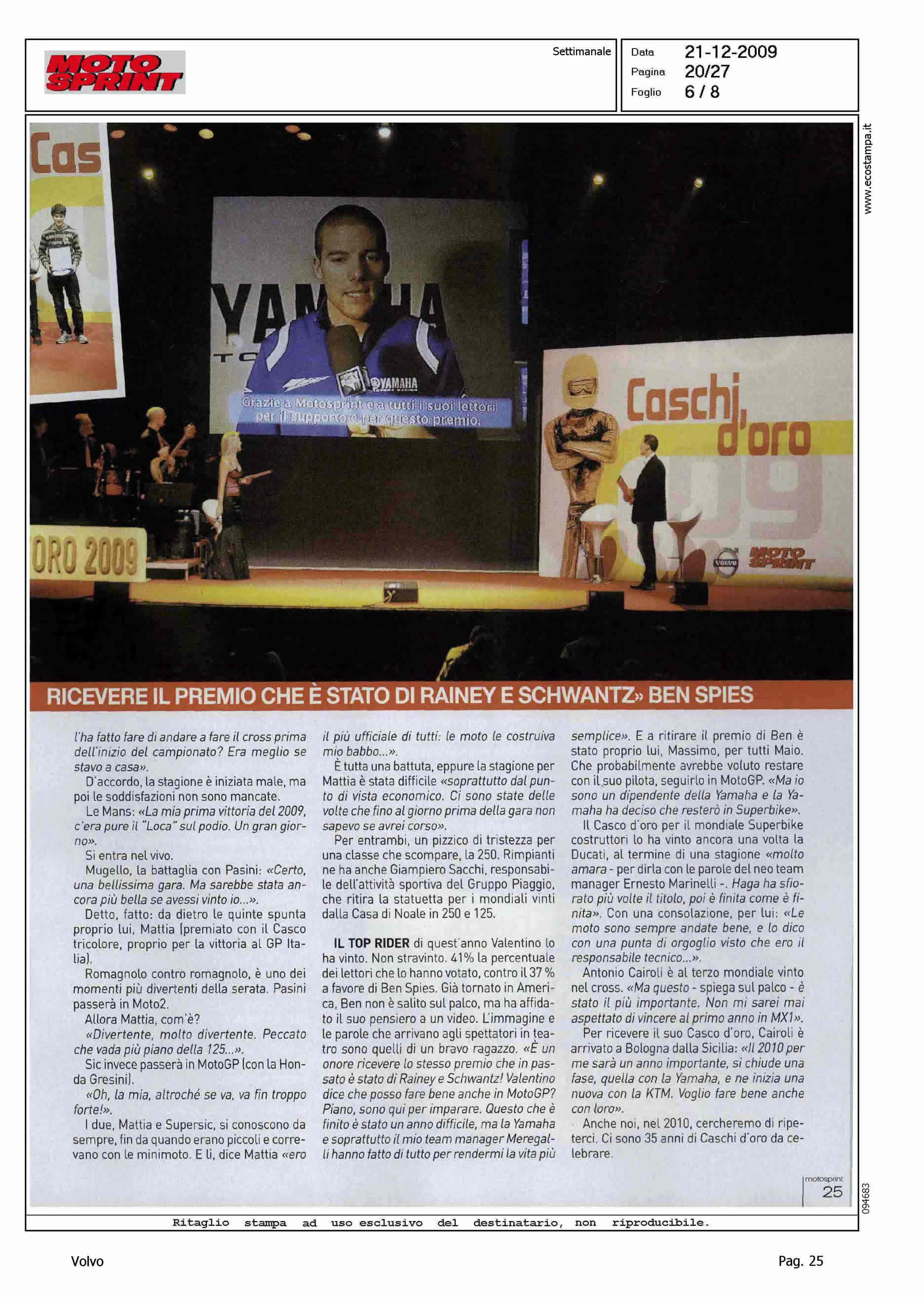 MOTO SPRINT

Settimanale

Data 21-12-2009
Pagina 20/27
Foglio 6 / 8

www.ecostampa.it

Cas

YAMAHA

YAMAHA

Grazie a Motosprint e a tutti i suoi lettori per il supporto e per questo premio.

Caschi d'oro

ORO 2009

VOLVO

MOTO SPRINT

RICEVERE IL PREMIO CHE È STATO DI RAINEY E SCHWANTZ» BEN SPIES

l'ha fatto fare di andare a fare il cross prima dell'inizio del campionato? Era meglio se stavo a casa».

D'accordo, la stagione è iniziata male, ma poi le soddisfazioni non sono mancate.

Le Mans: «La mia prima vittoria del 2009, c'era pure il "Loca" sul podio. Un gran giorno».

Si entra nel vivo.

Mugello, la battaglia con Pasini: «Certo, una bellissima gara. Ma sarebbe stata ancora più bella se avessi vinto io...».

Detto, fatto: da dietro le quinte spunta proprio lui, Mattia (premiato con il Casco tricolore, proprio per la vittoria al GP Italia).

Romagnolo contro romagnolo, è uno dei momenti più divertenti della serata. Pasini passerà in Moto2.

Allora Mattia, com'è?

«Divertente, molto divertente. Peccato che vada più piano della 125...».

Sic invece passerà in MotoGP (con la Honda Gresini).

«Oh, la mia, altroché se va, va fin troppo forte!».

I due, Mattia e Supersic, si conoscono da sempre, fin da quando erano piccoli e correvano con le minimoto. E lì, dice Mattia «ero il più ufficiale di tutti: le moto le costruiva mio babbo...».

È tutta una battuta, eppure la stagione per Mattia è stata difficile «soprattutto dal punto di vista economico. Ci sono state delle volte che fino al giorno prima della gara non sapevo se avrei corso».

Per entrambi, un pizzico di tristezza per una classe che scompare, la 250. Rimpianti ne ha anche Giampiero Sacchi, responsabile dell'attività sportiva del Gruppo Piaggio, che ritira la statuetta per i mondiali vinti dalla Casa di Noale in 250 e 125.

IL TOP RIDER di quest'anno Valentino lo ha vinto. Non stravinto. 41% la percentuale dei lettori che lo hanno votato, contro il 37 % a favore di Ben Spies. Già tornato in America, Ben non è salito sul palco, ma ha affidato il suo pensiero a un video. L'immagine e le parole che arrivano agli spettatori in teatro sono quelli di un bravo ragazzo. «È un onore ricevere lo stesso premio che in passato è stato di Rainey e Schwantz! Valentino dice che posso fare bene anche in MotoGP? Piano, sono qui per imparare. Questo che è finito è stato un anno difficile, ma la Yamaha e soprattutto il mio team manager Meregalli hanno fatto di tutto per rendermi la vita più semplice». E a ritirare il premio di Ben è stato proprio lui, Massimo, per tutti Maio. Che probabilmente avrebbe voluto restare con il suo pilota, seguirlo in MotoGP. «Ma io sono un dipendente della Yamaha e la Yamaha ha deciso che resterò in Superbike».

Il Casco d'oro per il mondiale Superbike costruttori lo ha vinto ancora una volta la Ducati, al termine di una stagione «molto amara - per dirla con le parole del neo team manager Ernesto Marinelli -. Haga ha sfiorato più volte il titolo, poi è finita come è finita». Con una consolazione, per lui: «Le moto sono sempre andate bene, e lo dico con una punta di orgoglio visto che ero il responsabile tecnico...».

Antonio Cairoli è al terzo mondiale vinto nel cross. «Ma questo - spiega sul palco - è stato il più importante. Non mi sarei mai aspettato di vincere al primo anno in MX1».

Per ricevere il suo Casco d'oro, Cairoli è arrivato a Bologna dalla Sicilia: «Il 2010 per me sarà un anno importante, si chiude una fase, quella con la Yamaha, e ne inizia una nuova con la KTM. Voglio fare bene anche con loro».

Anche noi, nel 2010, cercheremo di ripeterci. Ci sono 35 anni di Caschi d'oro da celebrare.

motosprint 25

094683

Ritaglio stampa ad uso esclusivo del destinatario, non riproducibile.

Volvo

Pag. 25